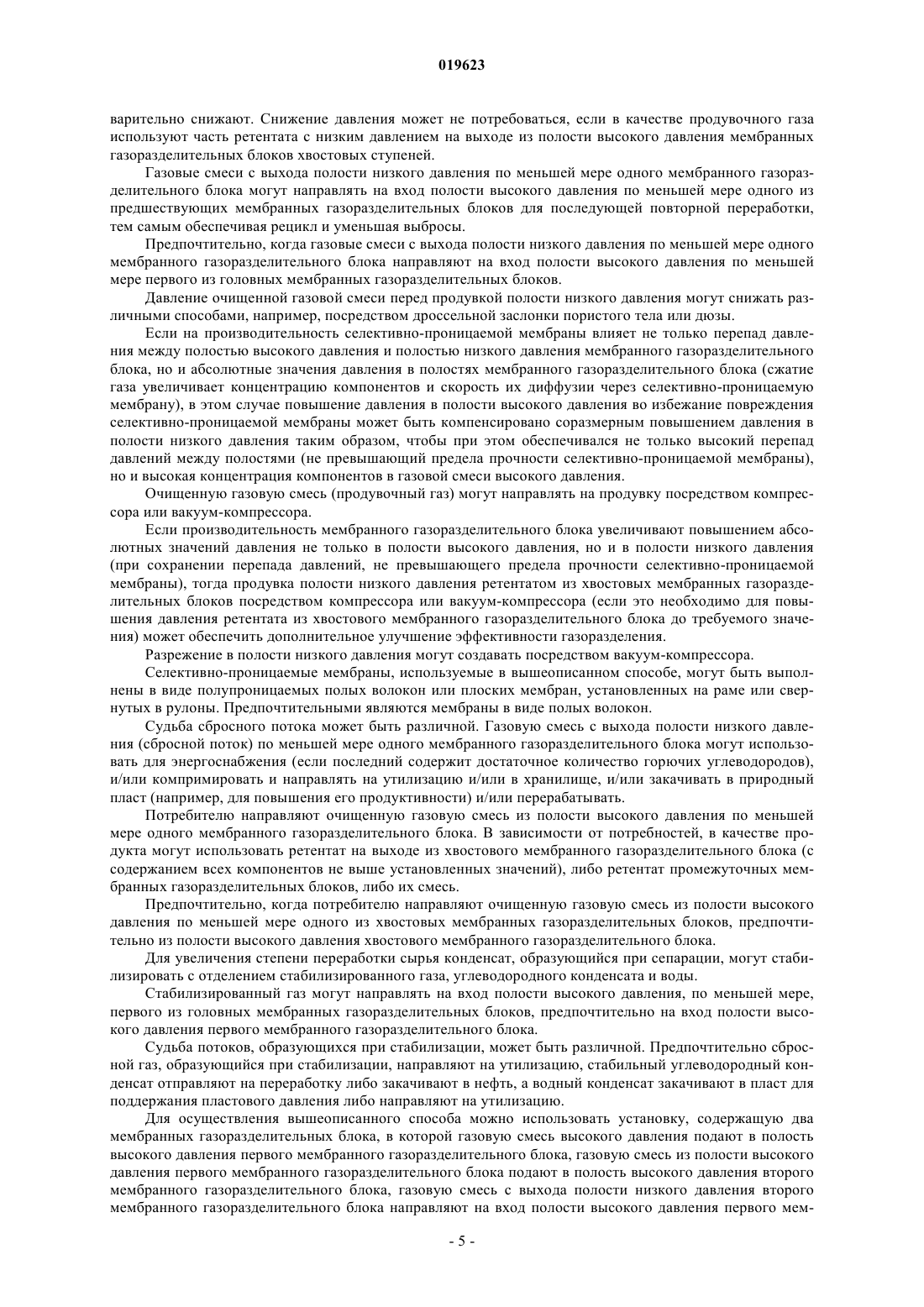 019623

варительно снижают. Снижение давления может не потребоваться, если в качестве продувочного газа используют часть ретентата с низким давлением на выходе из полости высокого давления мембранных газоразделительных блоков хвостовых ступеней.

Газовые смеси с выхода полости низкого давления по меньшей мере одного мембранного газоразделительного блока могут направлять на вход полости высокого давления по меньшей мере одного из предшествующих мембранных газоразделительных блоков для последующей повторной переработки, тем самым обеспечивая рецикл и уменьшая выбросы.

Предпочтительно, когда газовые смеси с выхода полости низкого давления по меньшей мере одного мембранного газоразделительного блока направляют на вход полости высокого давления по меньшей мере первого из головных мембранных газоразделительных блоков.

Давление очищенной газовой смеси перед продувкой полости низкого давления могут снижать различными способами, например, посредством дроссельной заслонки пористого тела или дюзы.

Если на производительность селективно-проницаемой мембраны влияет не только перепад давления между полостью высокого давления и полостью низкого давления мембранного газоразделительного блока, но и абсолютные значения давления в полостях мембранного газоразделительного блока (сжатие газа увеличивает концентрацию компонентов и скорость их диффузии через селективно-проницаемую мембрану), в этом случае повышение давления в полости высокого давления во избежание повреждения селективно-проницаемой мембраны может быть компенсировано соразмерным повышением давления в полости низкого давления таким образом, чтобы при этом обеспечивался не только высокий перепад давлений между полостями (не превышающий предела прочности селективно-проницаемой мембраны), но и высокая концентрация компонентов в газовой смеси высокого давления.

Очищенную газовую смесь (продувочный газ) могут направлять на продувку посредством компрессора или вакуум-компрессора.

Если производительность мембранного газоразделительного блока увеличивают повышением абсолютных значений давления не только в полости высокого давления, но и в полости низкого давления (при сохранении перепада давлений, не превышающего предела прочности селективно-проницаемой мембраны), тогда продувка полости низкого давления ретентатом из хвостовых мембранных газоразделительных блоков посредством компрессора или вакуум-компрессора (если это необходимо для повышения давления ретентата из хвостового мембранного газоразделительного блока до требуемого значения) может обеспечить дополнительное улучшение эффективности газоразделения.

Разрежение в полости низкого давления могут создавать посредством вакуум-компрессора.

Селективно-проницаемые мембраны, используемые в вышеописанном способе, могут быть выполнены в виде полупроницаемых полых волокон или плоских мембран, установленных на раме или свернутых в рулоны. Предпочтительными являются мембраны в виде полых волокон.

Судьба сбросного потока может быть различной. Газовую смесь с выхода полости низкого давления (сбросной поток) по меньшей мере одного мембранного газоразделительного блока могут использовать для энергоснабжения (если последний содержит достаточное количество горючих углеводородов), и/или компримировать и направлять на утилизацию и/или в хранилище, и/или закачивать в природный пласт (например, для повышения его продуктивности) и/или перерабатывать.

Потребителю направляют очищенную газовую смесь из полости высокого давления по меньшей мере одного мембранного газоразделительного блока. В зависимости от потребностей, в качестве продукта могут использовать ретентат на выходе из хвостового мембранного газоразделительного блока (с содержанием всех компонентов не выше установленных значений), либо ретентат промежуточных мембранных газоразделительных блоков, либо их смесь.

Предпочтительно, когда потребителю направляют очищенную газовую смесь из полости высокого давления по меньшей мере одного из хвостовых мембранных газоразделительных блоков, предпочтительно из полости высокого давления хвостового мембранного газоразделительного блока.

Для увеличения степени переработки сырья конденсат, образующийся при сепарации, могут стабилизировать с отделением стабилизированного газа, углеводородного конденсата и воды.

Стабилизированный газ могут направлять на вход полости высокого давления, по меньшей мере, первого из головных мембранных газоразделительных блоков, предпочтительно на вход полости высокого давления первого мембранного газоразделительного блока.

Судьба потоков, образующихся при стабилизации, может быть различной. Предпочтительно сбросной газ, образующийся при стабилизации, направляют на утилизацию, стабильный углеводородный конденсат отправляют на переработку либо закачивают в нефть, а водный конденсат закачивают в пласт для поддержания пластового давления либо направляют на утилизацию.

Для осуществления вышеописанного способа можно использовать установку, содержащую два мембранных газоразделительных блока, в которой газовую смесь высокого давления подают в полость высокого давления первого мембранного газоразделительного блока, газовую смесь из полости высокого давления первого мембранного газоразделительного блока подают в полость высокого давления второго мембранного газоразделительного блока, газовую смесь с выхода полости низкого давления второго мембранного газоразделительного блока направляют на вход полости высокого давления первого мем-

- 5 -